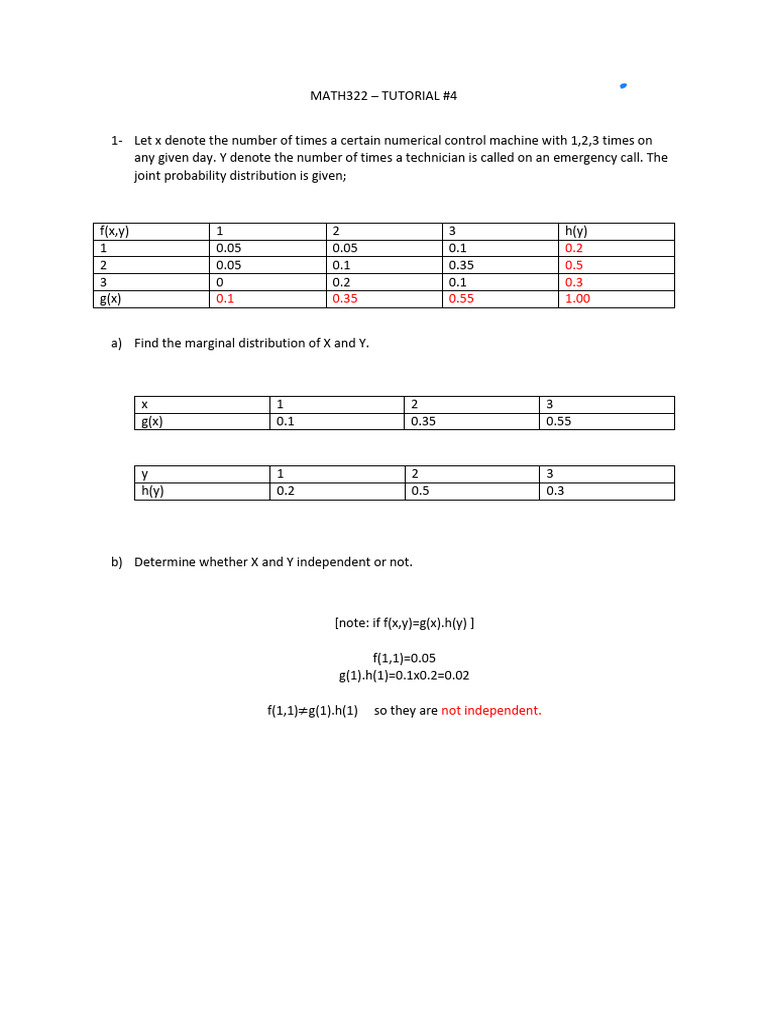 MATH322 – TUTORIAL #4

1- Let x denote the number of times a certain numerical control machine with 1,2,3 times on any given day. Y denote the number of times a technician is called on an emergency call. The joint probability distribution is given;

| f(x,y) | 1 | 2 | 3 | h(y) |
|---|---|---|---|---|
| 1 | 0.05 | 0.05 | 0.1 | 0.2 |
| 2 | 0.05 | 0.1 | 0.35 | 0.5 |
| 3 | 0 | 0.2 | 0.1 | 0.3 |
| g(x) | 0.1 | 0.35 | 0.55 | 1.00 |

a) Find the marginal distribution of X and Y.

| x | 1 | 2 | 3 |
|---|---|---|---|
| g(x) | 0.1 | 0.35 | 0.55 |

| y | 1 | 2 | 3 |
|---|---|---|---|
| h(y) | 0.2 | 0.5 | 0.3 |

b) Determine whether X and Y independent or not.

[note: if f(x,y)=g(x).h(y) ]

f(1,1)=0.05
g(1).h(1)=0.1x0.2=0.02

f(1,1)≠g(1).h(1) so they are not independent.